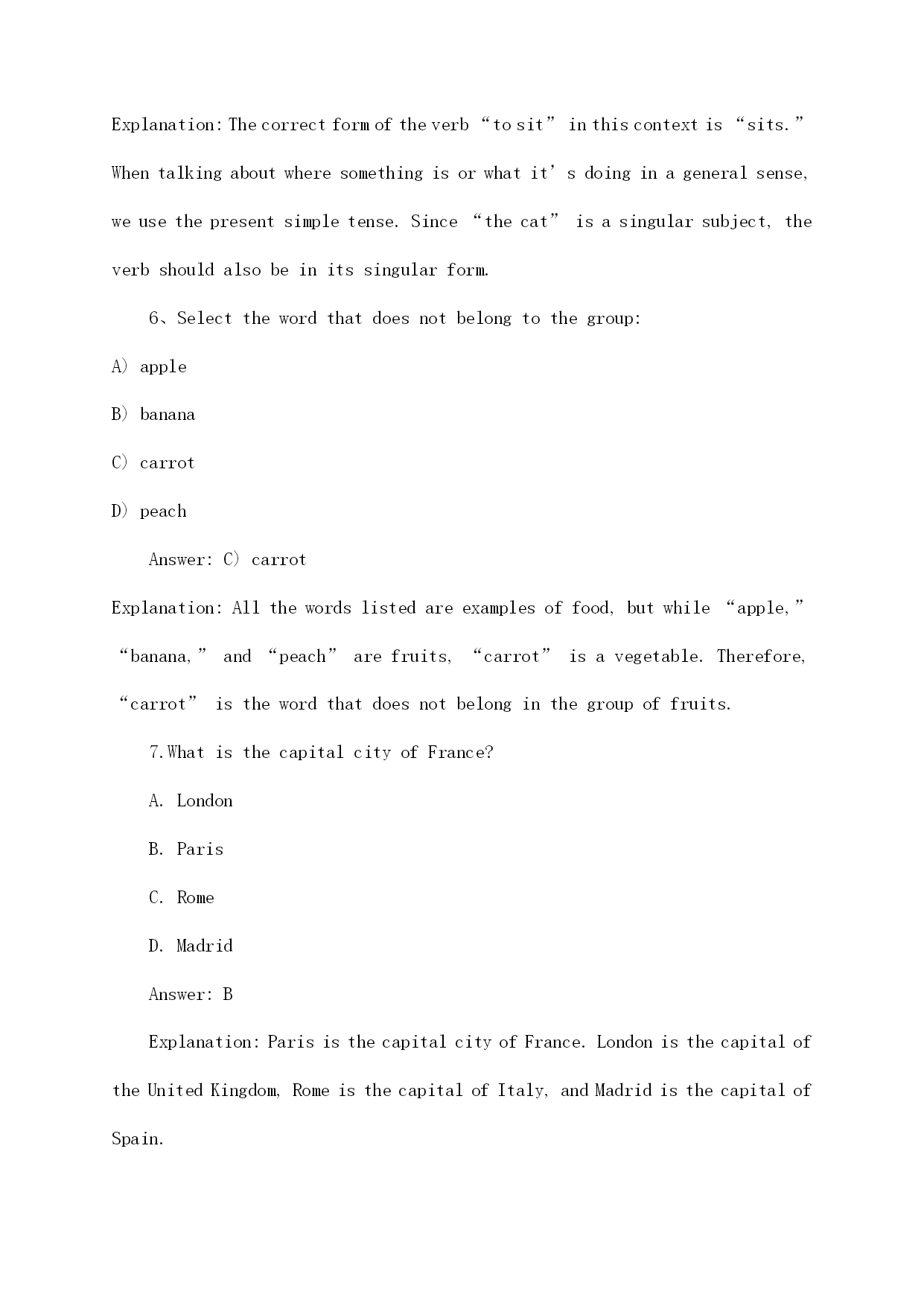 Explanation: The correct form of the verb “to sit” in this context is “sits.” When talking about where something is or what it’s doing in a general sense, we use the present simple tense. Since “the cat” is a singular subject, the verb should also be in its singular form.

6、Select the word that does not belong to the group:

A) apple

B) banana

C) carrot

D) peach

Answer: C) carrot

Explanation: All the words listed are examples of food, but while “apple,” “banana,” and “peach” are fruits, “carrot” is a vegetable. Therefore, “carrot” is the word that does not belong in the group of fruits.

7.What is the capital city of France?

A. London

B. Paris

C. Rome

D. Madrid

Answer: B

Explanation: Paris is the capital city of France. London is the capital of the United Kingdom, Rome is the capital of Italy, and Madrid is the capital of Spain.